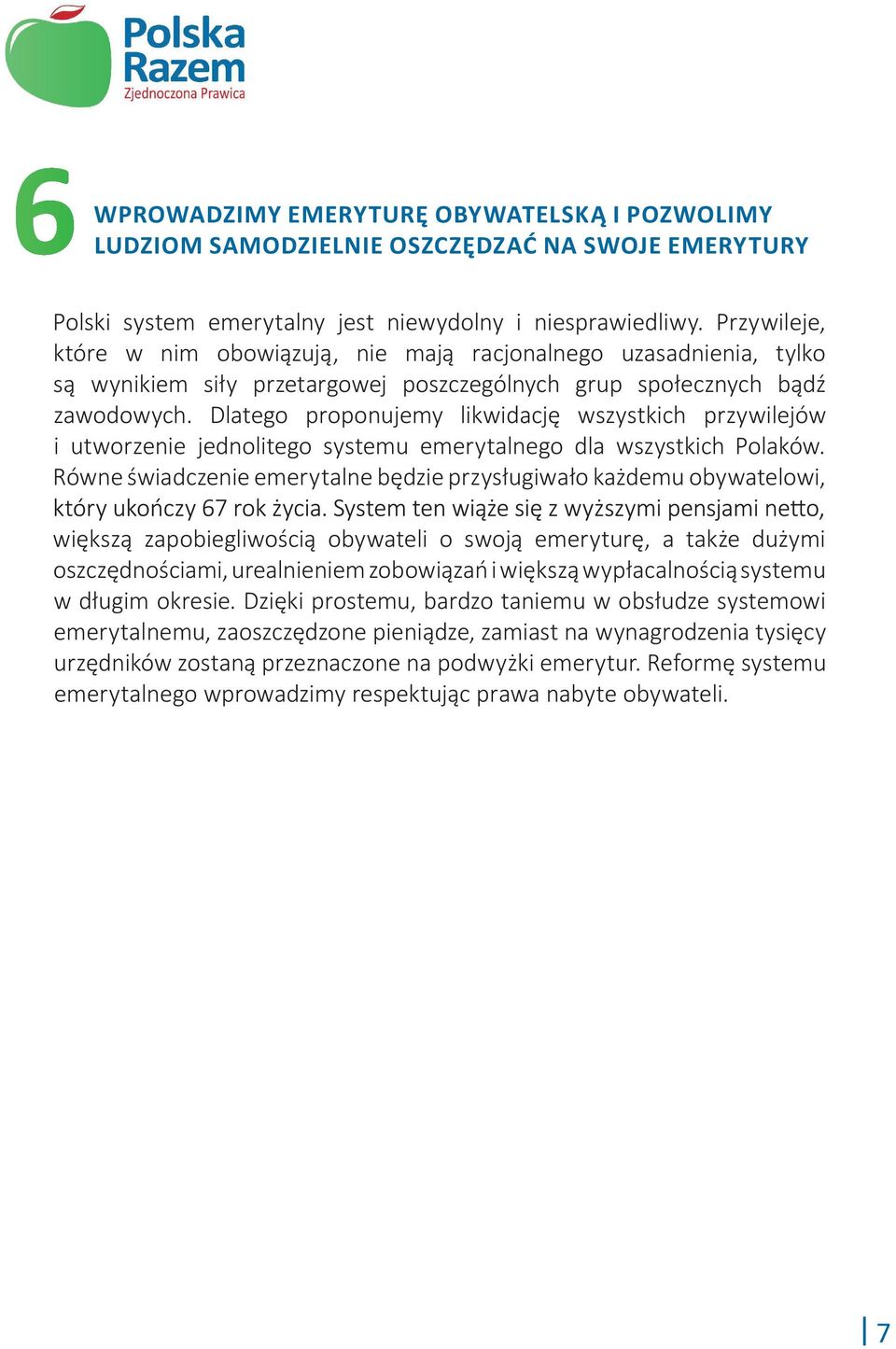 Polska Razem
Zjednoczona Prawica

6

WPROWADZIMY EMERYTURĘ OBYWATELSKĄ I POZWOLIMY LUDZIOM SAMODZIELNIE OSZCZĘDZAĆ NA SWOJE EMERYTURY

Polski system emerytalny jest niewydolny i niesprawiedliwy. Przywileje, które w nim obowiązują, nie mają racjonalnego uzasadnienia, tylko są wynikiem siły przetargowej poszczególnych grup społecznych bądź zawodowych. Dlatego proponujemy likwidację wszystkich przywilejów i utworzenie jednolitego systemu emerytalnego dla wszystkich Polaków. Równe świadczenie emerytalne będzie przysługiwało każdemu obywatelowi, który ukończy 67 rok życia. System ten wiąże się z wyższymi pensjami netto, większą zapobiegliwością obywateli o swoją emeryturę, a także dużymi oszczędnościami, urealnieniem zobowiązań i większą wypłacalnością systemu w długim okresie. Dzięki prostemu, bardzo taniemu w obsłudze systemowi emerytalnemu, zaoszczędzone pieniądze, zamiast na wynagrodzenia tysięcy urzędników zostaną przeznaczone na podwyżki emerytur. Reformę systemu emerytalnego wprowadzimy respektując prawa nabyte obywateli.

7